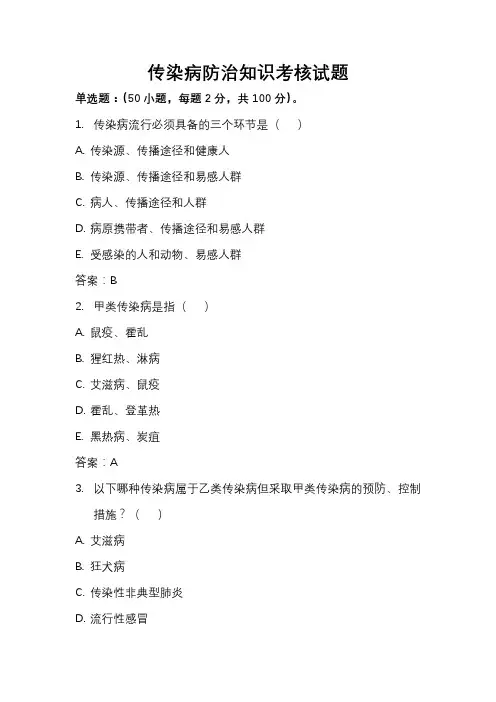 传染病防治知识考核试题

单选题：(50 小题，每题 2 分，共 100 分)。

1. 传染病流行必须具备的三个环节是（ ）

A. 传染源、传播途径和健康人

B. 传染源、传播途径和易感人群

C. 病人、传播途径和人群

D. 病原携带者、传播途径和易感人群

E. 受感染的人和动物、易感人群

答案：B

2. 甲类传染病是指（ ）

A. 鼠疫、霍乱

B. 猩红热、淋病

C. 艾滋病、鼠疫

D. 霍乱、登革热

E. 黑热病、炭疽

答案：A

3. 以下哪种传染病属于乙类传染病但采取甲类传染病的预防、控制措施？（ ）

A. 艾滋病

B. 狂犬病

C. 传染性非典型肺炎

D. 流行性感冒